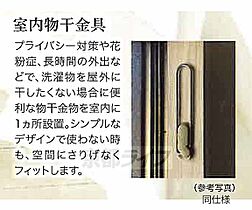 室内物干金具

プライバシー対策や花粉症、長時間の外出などで、洗濯物を屋外に干したくない場合に便利な物干金物を室内に1ヵ所設置。シンプルなデザインで使わない時も、空間にさりげなくフィットします。

（参考写真）
同仕様